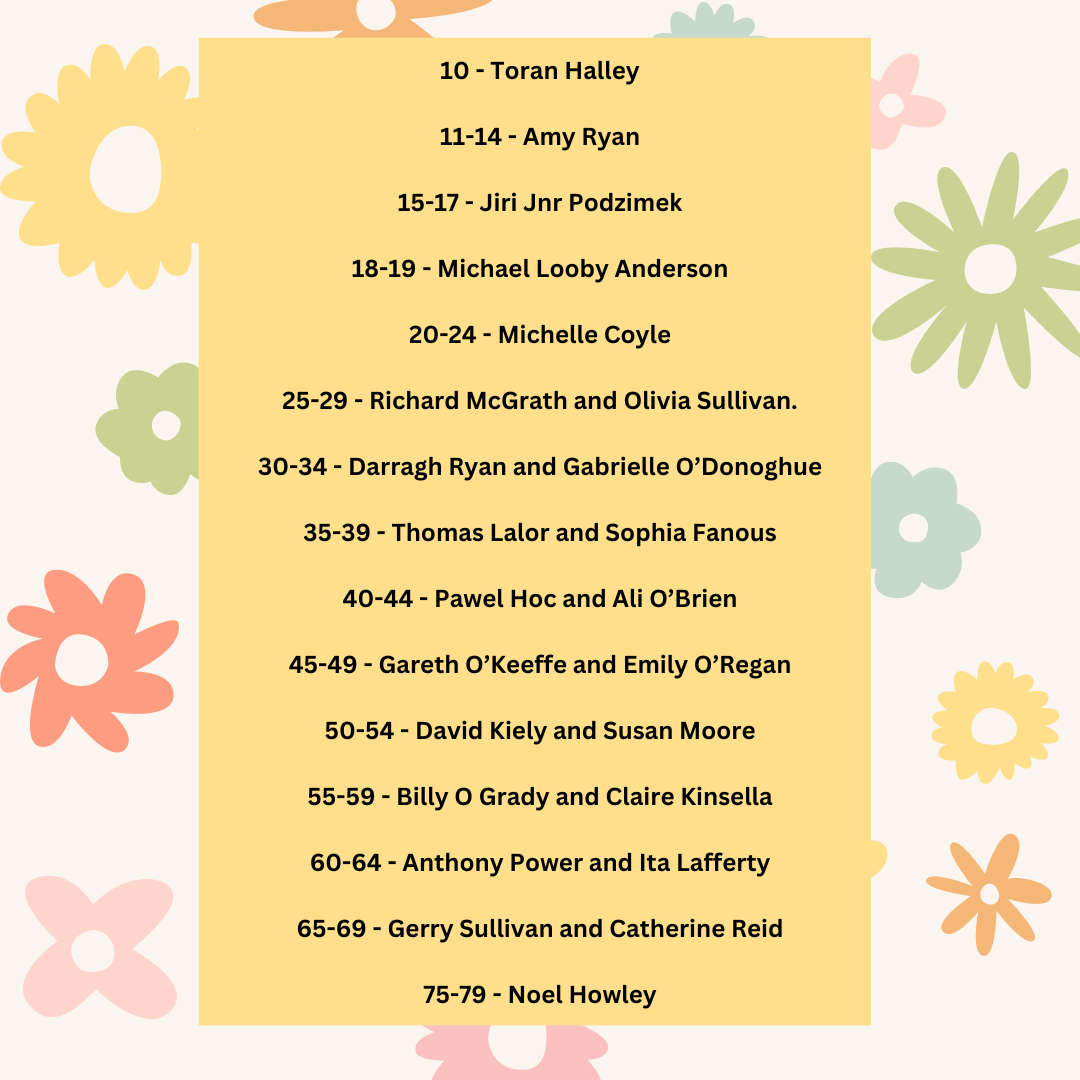 10 - Toran Halley

11-14 - Amy Ryan

15-17 - Jiri Jnr Podzimek

18-19 - Michael Looby Anderson

20-24 - Michelle Coyle

25-29 - Richard McGrath and Olivia Sullivan.

30-34 - Darragh Ryan and Gabrielle O'Donoghue

35-39 - Thomas Lalor and Sophia Fanous

40-44 - Pawel Hoc and Ali O'Brien

45-49 - Gareth O'Keeffe and Emily O'Regan

50-54 - David Kiely and Susan Moore

55-59 - Billy O Grady and Claire Kinsella

60-64 - Anthony Power and Ita Lafferty

65-69 - Gerry Sullivan and Catherine Reid

75-79 - Noel Howley